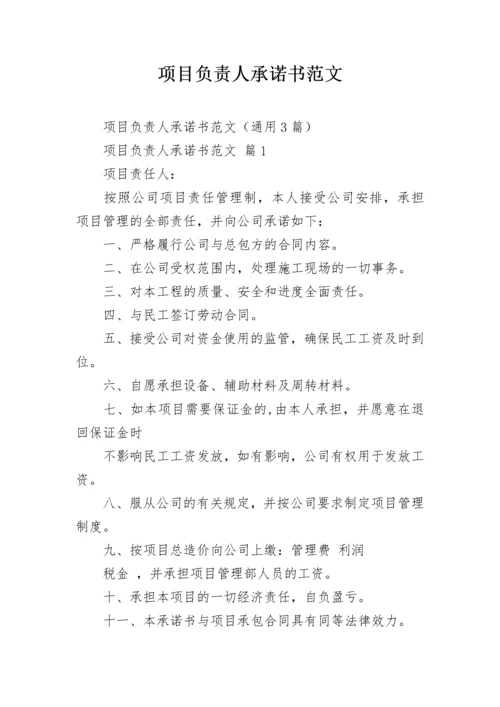 项目负责人承诺书范文

项目负责人承诺书范文（通用3篇）

项目负责人承诺书范文 篇1

项目责任人：

按照公司项目责任管理制，本人接受公司安排，承担项目管理的全部责任，并向公司承诺如下：

一、严格履行公司与总包方的合同内容。

二、在公司受权范围内，处理施工现场的一切事务。

三、对本工程的质量、安全和进度全面责任。

四、与民工签订劳动合同。

五、接受公司对资金使用的监管，确保民工工资及时到位。

六、自愿承担设备、辅助材料及周转材料。

七、如本项目需要保证金的，由本人承担，并愿意在退回保证金时

不影响民工工资发放，如有影响，公司有权用于发放工资。

八、服从公司的有关规定，并按公司要求制定项目管理制度。

九、按项目总造价向公司上缴：管理费 利润

税金 ，并承担项目管理部人员的工资。

十、承担本项目的一切经济责任，自负盈亏。

十一、本承诺书与项目承包合同具有同等法律效力。